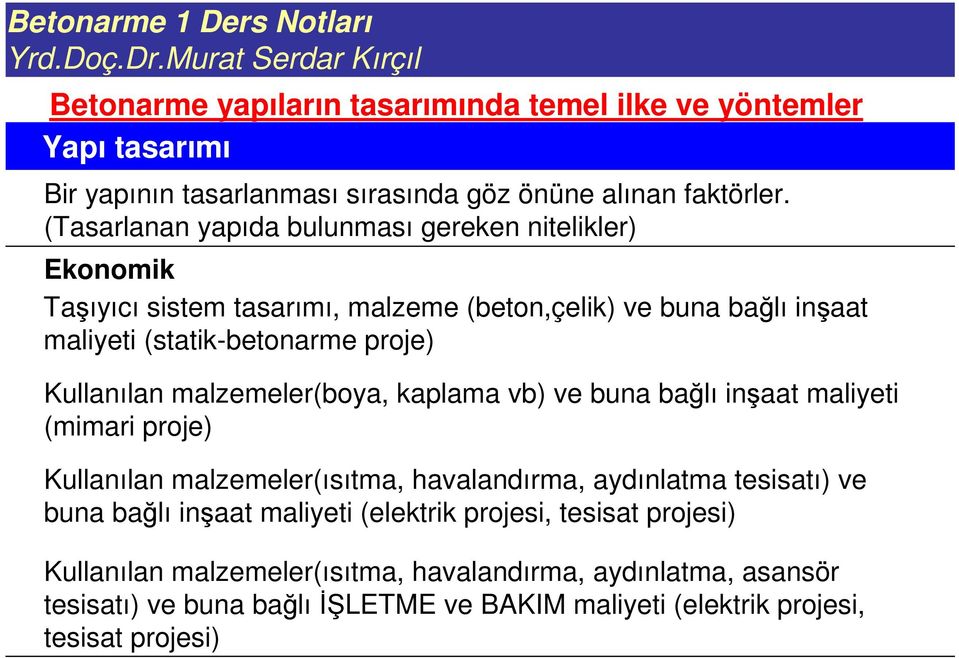 Betonarme 1 Ders Notları
Yrd.Doç.Dr.Murat Serdar Kırçıl

Betonarme yapıların tasarımında temel ilke ve yöntemler

Yapı tasarımı

Bir yapının tasarlanması sırasında göz önüne alınan faktörler. (Tasarlanan yapıda bulunması gereken nitelikler)

Ekonomik

Taşıyıcı sistem tasarımı, malzeme (beton,çelik) ve buna bağlı inşaat maliyeti (statik-betonarme proje)

Kullanılan malzemeler(boya, kaplama vb) ve buna bağlı inşaat maliyeti (mimari proje)

Kullanılan malzemeler(ısıtma, havalandırma, aydınlatma tesisatı) ve buna bağlı inşaat maliyeti (elektrik projesi, tesisat projesi)

Kullanılan malzemeler(ısıtma, havalandırma, aydınlatma, asansör tesisatı) ve buna bağlı İŞLETME ve BAKIM maliyeti (elektrik projesi, tesisat projesi)